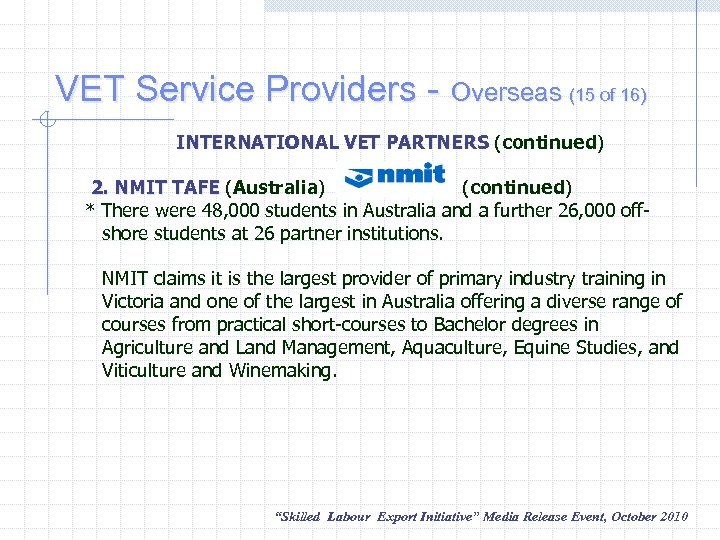 VET Service Providers - Overseas (15 of 16)

INTERNATIONAL VET PARTNERS (continued)

2. NMIT TAFE (Australia) nmit (continued)

* There were 48,000 students in Australia and a further 26,000 off-shore students at 26 partner institutions.

NMIT claims it is the largest provider of primary industry training in Victoria and one of the largest in Australia offering a diverse range of courses from practical short-courses to Bachelor degrees in Agriculture and Land Management, Aquaculture, Equine Studies, and Viticulture and Winemaking.

"Skilled Labour Export Initiative" Media Release Event, October 2010